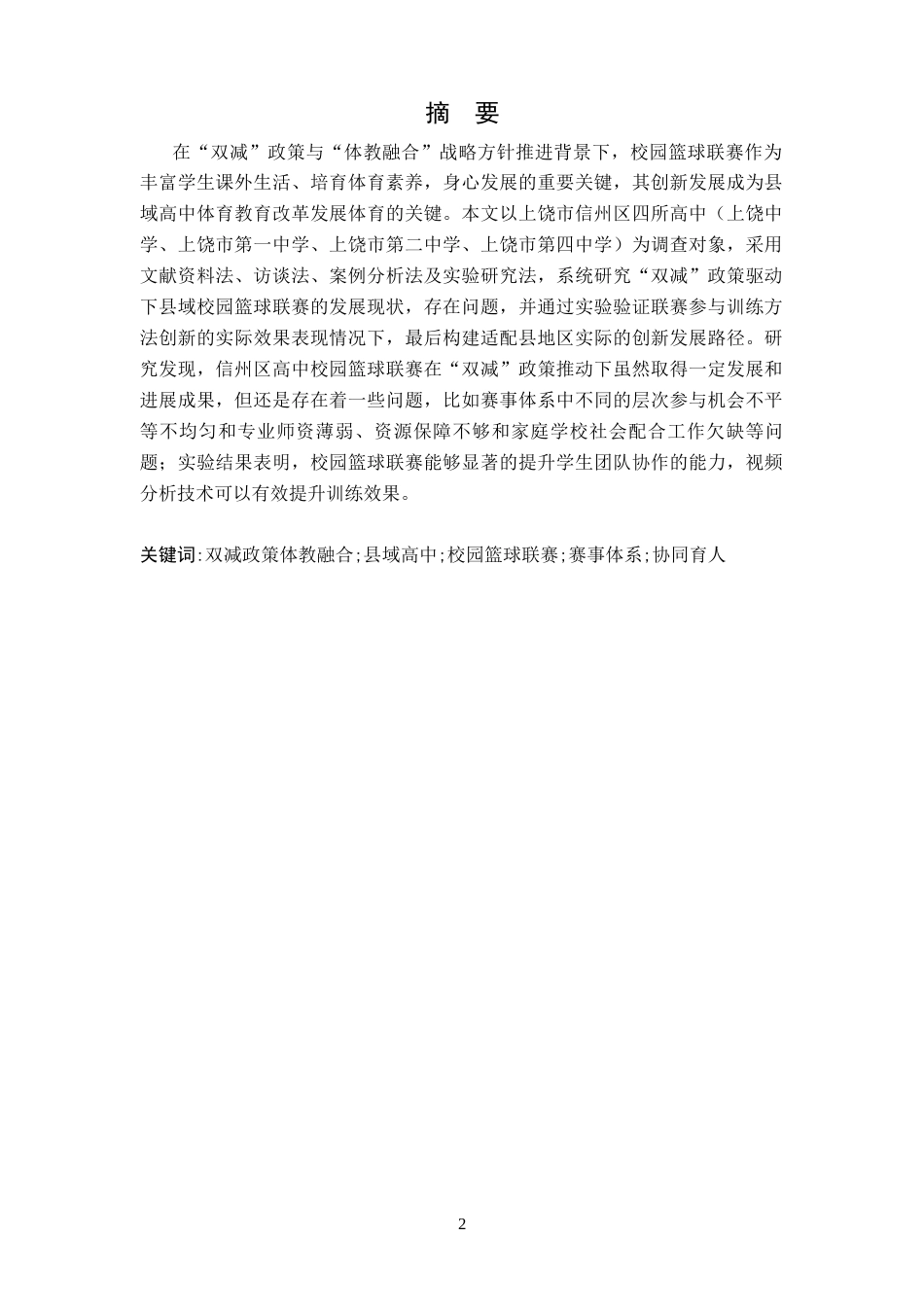 摘　要

在“双减”政策与“体教融合”战略方针推进背景下，校园篮球联赛作为丰富学生课外生活、培育体育素养，身心发展的重要关键，其创新发展成为县域高中体育教育改革发展体育的关键。本文以上饶市信州区四所高中（上饶中学、上饶市第一中学、上饶市第二中学、上饶市第四中学）为调查对象，采用文献资料法、访谈法、案例分析法及实验研究法，系统研究“双减”政策驱动下县域校园篮球联赛的发展现状，存在问题，并通过实验验证联赛参与训练方法创新的实际效果表现情况下，最后构建适配县地区实际的创新发展路径。研究发现，信州区高中校园篮球联赛在“双减”政策推动下虽然取得一定发展和进展成果，但还是存在着一些问题，比如赛事体系中不同的层次参与机会不平等不均匀和专业师资薄弱、资源保障不够和家庭学校社会配合工作欠缺等问题；实验结果表明，校园篮球联赛能够显著的提升学生团队协作的能力，视频分析技术可以有效提升训练效果。

关键词:双减政策体教融合;县域高中;校园篮球联赛;赛事体系;协同育人

2